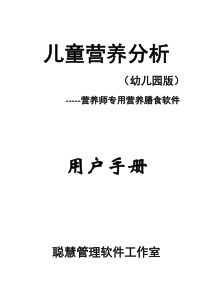 儿童营养分析

（幼儿园版）

-----营养师专用营养膳食软件

用户手册

聪慧管理软件工作室